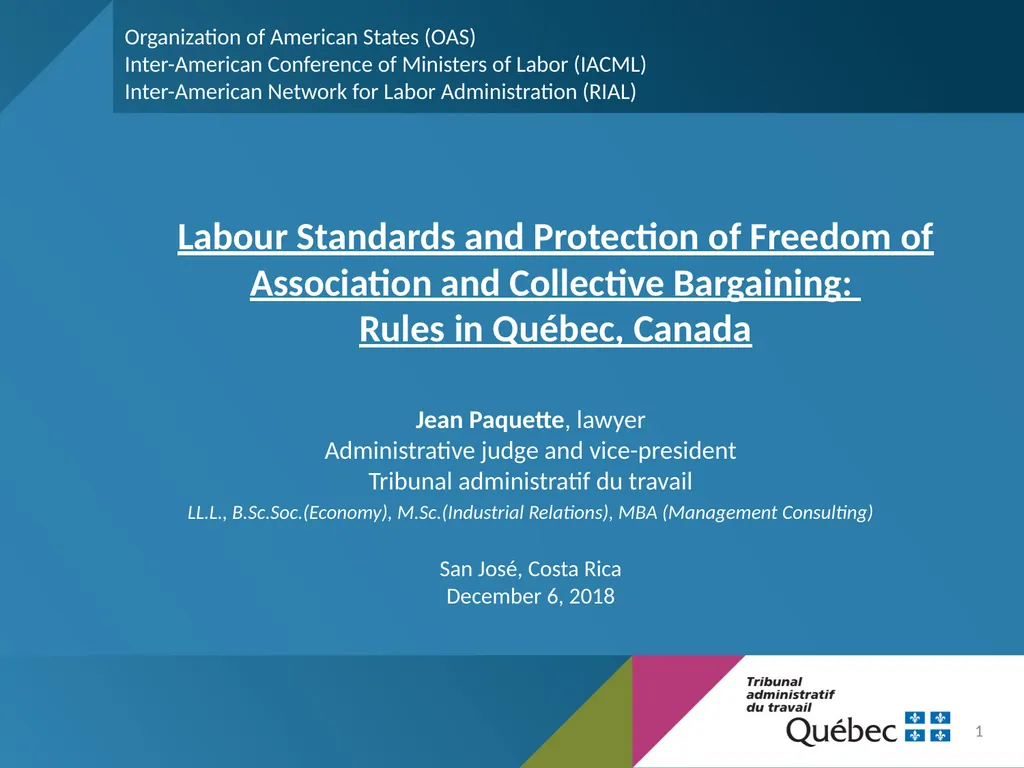 Organization of American States (OAS)
Inter-American Conference of Ministers of Labor (IACML)
Inter-American Network for Labor Administration (RIAL)

Labour Standards and Protection of Freedom of Association and Collective Bargaining:
Rules in Québec, Canada

Jean Paquette, lawyer
Administrative judge and vice-president
Tribunal administratif du travail
LL.L., B.Sc.Soc.(Economy), M.Sc.(Industrial Relations), MBA (Management Consulting)

San José, Costa Rica
December 6, 2018

Tribunal administratif du travail
Québec

1